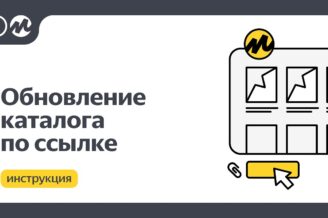 Обновление каталога по ссылке

инструкция